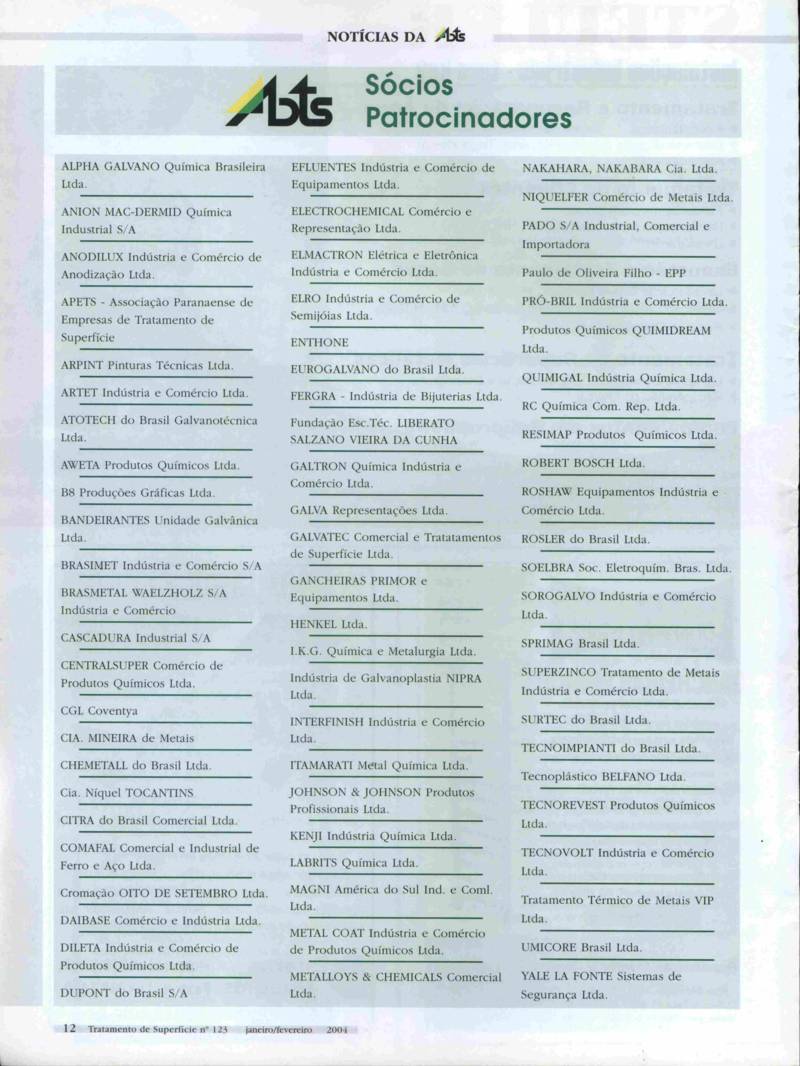 NOTÍCIAS DA Abts

Abts Sócios Patrocinadores

ALPHA GALVANO Química Brasileira Ltda.

ANION MAC-DERMID Química Industrial S/A

ANODILUX Indústria e Comércio de Anodização Ltda.

APETS - Associação Paranaense de Empresas de Tratamento de Superfície

ARPINT Pinturas Técnicas Ltda.

ARTET Indústria e Comércio Ltda.

ATOTECH do Brasil Galvanotécnica Ltda.

AWETA Produtos Químicos Ltda.

B8 Produções Gráficas Ltda.

BANDEIRANTES Unidade Galvânica Ltda.

BRASIMET Indústria e Comércio S/A

BRASMETAL WAELZHOLZ S/A Indústria e Comércio

CASCADURA Industrial S/A

CENTRALSUPER Comércio de Produtos Químicos Ltda.

CGL Coventya

CIA. MINEIRA de Metais

CHEMETALL do Brasil Ltda.

Cia. Níquel TOCANTINS

CITRA do Brasil Comercial Ltda.

COMAFAL Comercial e Industrial de Ferro e Aço Ltda.

Cromação OITO DE SETEMBRO Ltda.

DAIBASE Comércio e Indústria Ltda.

DILETA Indústria e Comércio de Produtos Químicos Ltda.

DUPONT do Brasil S/A

EFLUENTES Indústria e Comércio de Equipamentos Ltda.

ELECTROCHEMICAL Comércio e Representação Ltda.

ELMACTRON Elétrica e Eletrônica Indústria e Comércio Ltda.

ELRO Indústria e Comércio de Semijóias Ltda.

ENTHONE

EUROGALVANO do Brasil Ltda.

FERGRA - Indústria de Bijuterias Ltda.

Fundação Esc.Téc. LIBERATO SALZANO VIEIRA DA CUNHA

GALTRON Química Indústria e Comércio Ltda.

GALVA Representações Ltda.

GALVATEC Comercial e Tratatamentos de Superfície Ltda.

GANCHEIRAS PRIMOR e Equipamentos Ltda.

HENKEL Ltda.

I.K.G. Química e Metalurgia Ltda.

Indústria de Galvanoplastia NIPRA Ltda.

INTERFINISH Indústria e Comércio Ltda.

ITAMARATI Metal Química Ltda.

JOHNSON & JOHNSON Produtos Profissionais Ltda.

KENJI Indústria Química Ltda.

LABRITS Química Ltda.

MAGNI América do Sul Ind. e Coml. Ltda.

METAL COAT Indústria e Comércio de Produtos Químicos Ltda.

METALLOYS & CHEMICALS Comercial Ltda.

NAKAHARA, NAKABARA Cia. Ltda.

NIQUELFER Comércio de Metais Ltda.

PADO S/A Industrial, Comercial e Importadora

Paulo de Oliveira Filho - EPP

PRÓ-BRIL Indústria e Comércio Ltda.

Produtos Químicos QUIMIDREAM Ltda.

QUIMIGAL Indústria Química Ltda.

RC Química Com. Rep. Ltda.

RESIMAP Produtos Químicos Ltda.

ROBERT BOSCH Ltda.

ROSHAW Equipamentos Indústria e Comércio Ltda.

ROSLER do Brasil Ltda.

SOELBRA Soc. Eletroquím. Bras. Ltda.

SOROGALVO Indústria e Comércio Ltda.

SPRIMAG Brasil Ltda.

SUPERZINCO Tratamento de Metais Indústria e Comércio Ltda.

SURTEC do Brasil Ltda.

TECNOIMPIANTI do Brasil Ltda.

Tecnoplástico BELFANO Ltda.

TECNOREVEST Produtos Químicos Ltda.

TECNOVOLT Indústria e Comércio Ltda.

Tratamento Térmico de Metais VIP Ltda.

UMICORE Brasil Ltda.

YALE LA FONTE Sistemas de Segurança Ltda.

12 Tratamento de Superfície nº 123 janeiro/fevereiro 2004